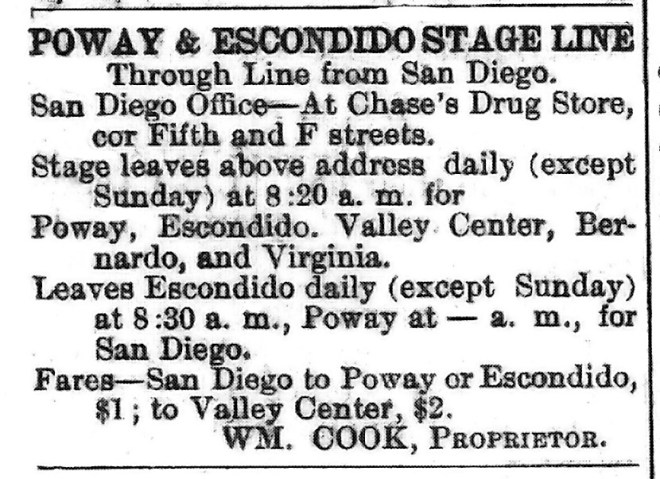 POWAY & ESCONDIDO STAGE LINE

Through Line from San Diego.

San Diego Office—At Chase's Drug Store, cor Fifth and F streets.

Stage leaves above address daily (except Sunday) at 8:20 a. m. for

Poway, Escondido. Valley Center, Bernardo, and Virginia.

Leaves Escondido daily (except Sunday) at 8:30 a. m., Poway at — a. m., for San Diego.

Fares—San Diego to Poway or Escondido, $1; to Valley Center, $2.

WM. COOK, PROPRIETOR.